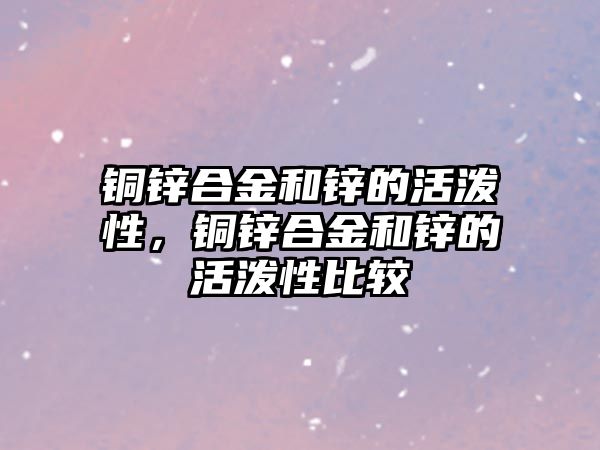 铜锌合金和锌的活泼性，铜锌合金和锌的活泼性比较